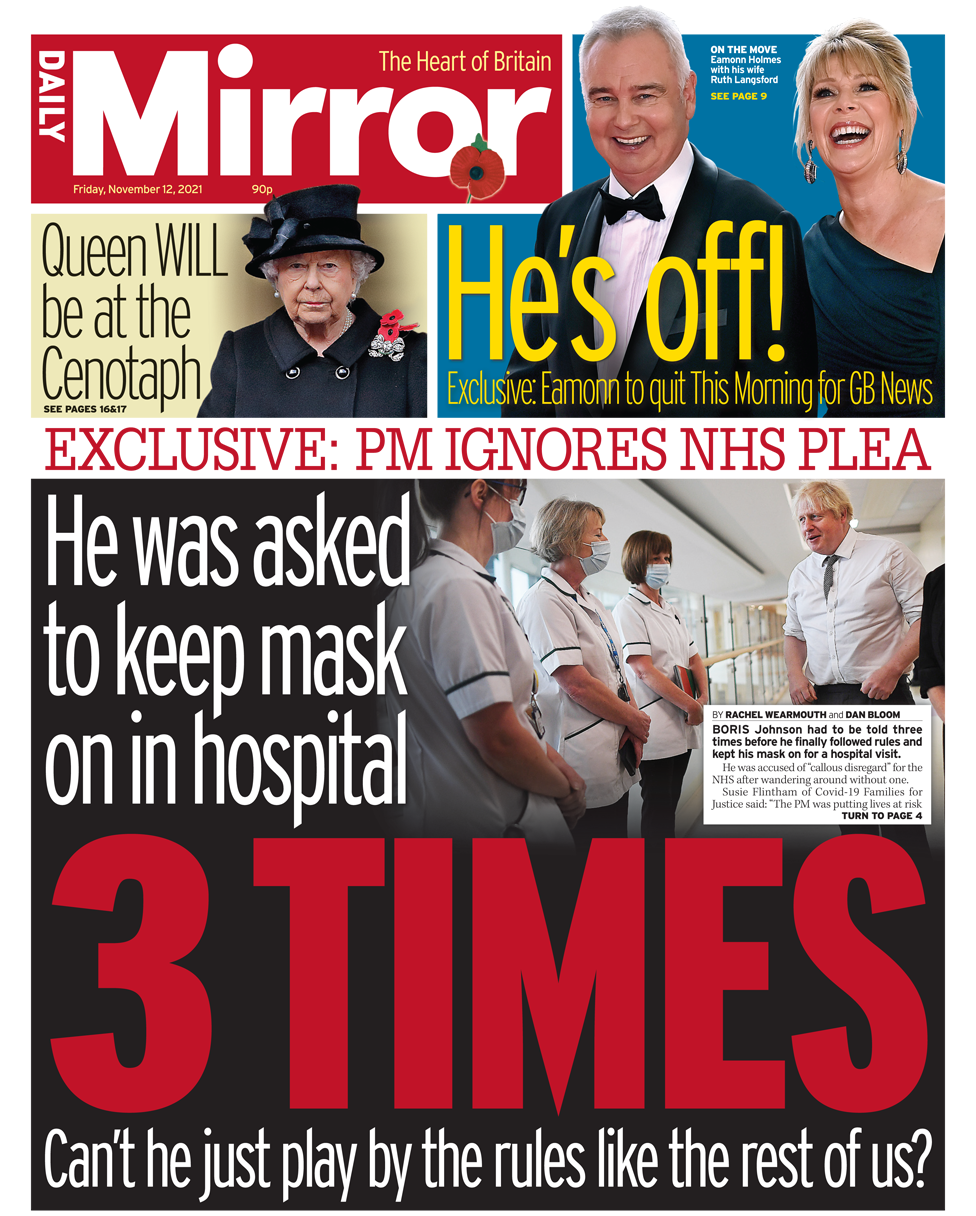 DAILY Mirror The Heart of Britain

Friday, November 12, 2021 90p

ON THE MOVE Eamonn Holmes with his wife Ruth Langsford SEE PAGE 9

Queen WILL be at the Cenotaph SEE PAGES 16&17

He's off!

Exclusive: Eamonn to quit This Morning for GB News

EXCLUSIVE: PM IGNORES NHS PLEA

He was asked to keep mask on in hospital

BY RACHEL WEARMOUTH and DAN BLOOM

BORIS Johnson had to be told three times before he finally followed rules and kept his mask on for a hospital visit.

He was accused of "callous disregard" for the NHS after wandering around without one.

Susie Flintham of Covid-19 Families for Justice said: "The PM was putting lives at risk TURN TO PAGE 4

3 TIMES

Can't he just play by the rules like the rest of us?